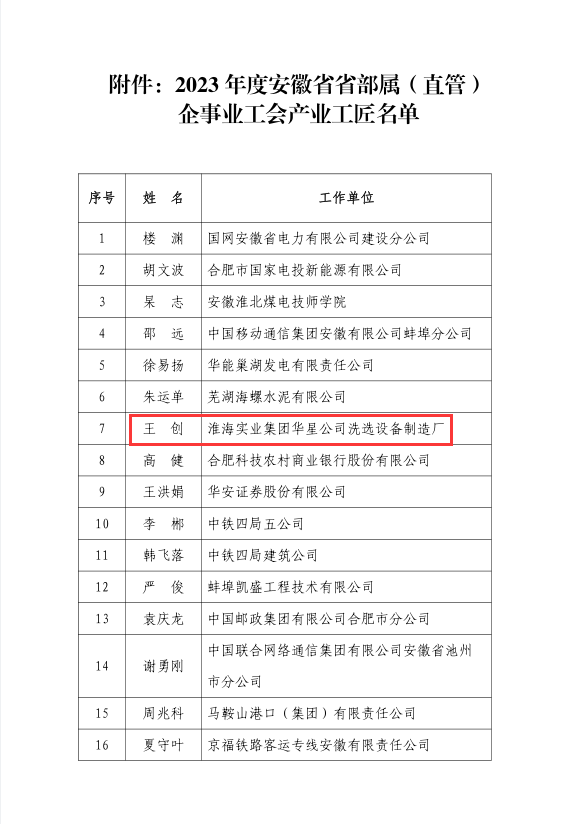 附件：2023 年度安徽省省部属（直管）企事业工会产业工匠名单

| 序号 | 姓　名 | 工作单位 |
|---|---|---|
| 1 | 楼　渊 | 国网安徽省电力有限公司建设分公司 |
| 2 | 胡文波 | 合肥市国家电投新能源有限公司 |
| 3 | 杲　志 | 安徽淮北煤电技师学院 |
| 4 | 邵　远 | 中国移动通信集团安徽有限公司蚌埠分公司 |
| 5 | 徐易扬 | 华能巢湖发电有限责任公司 |
| 6 | 朱运单 | 芜湖海螺水泥有限公司 |
| 7 | 王　创 | 淮海实业集团华星公司洗选设备制造厂 |
| 8 | 高　健 | 合肥科技农村商业银行股份有限公司 |
| 9 | 王洪娟 | 华安证券股份有限公司 |
| 10 | 李　郴 | 中铁四局五公司 |
| 11 | 韩飞落 | 中铁四局建筑公司 |
| 12 | 严　俊 | 蚌埠凯盛工程技术有限公司 |
| 13 | 袁庆龙 | 中国邮政集团有限公司合肥市分公司 |
| 14 | 谢勇刚 | 中国联合网络通信集团有限公司安徽省池州市分公司 |
| 15 | 周兆科 | 马鞍山港口（集团）有限责任公司 |
| 16 | 夏守叶 | 京福铁路客运专线安徽有限责任公司 |